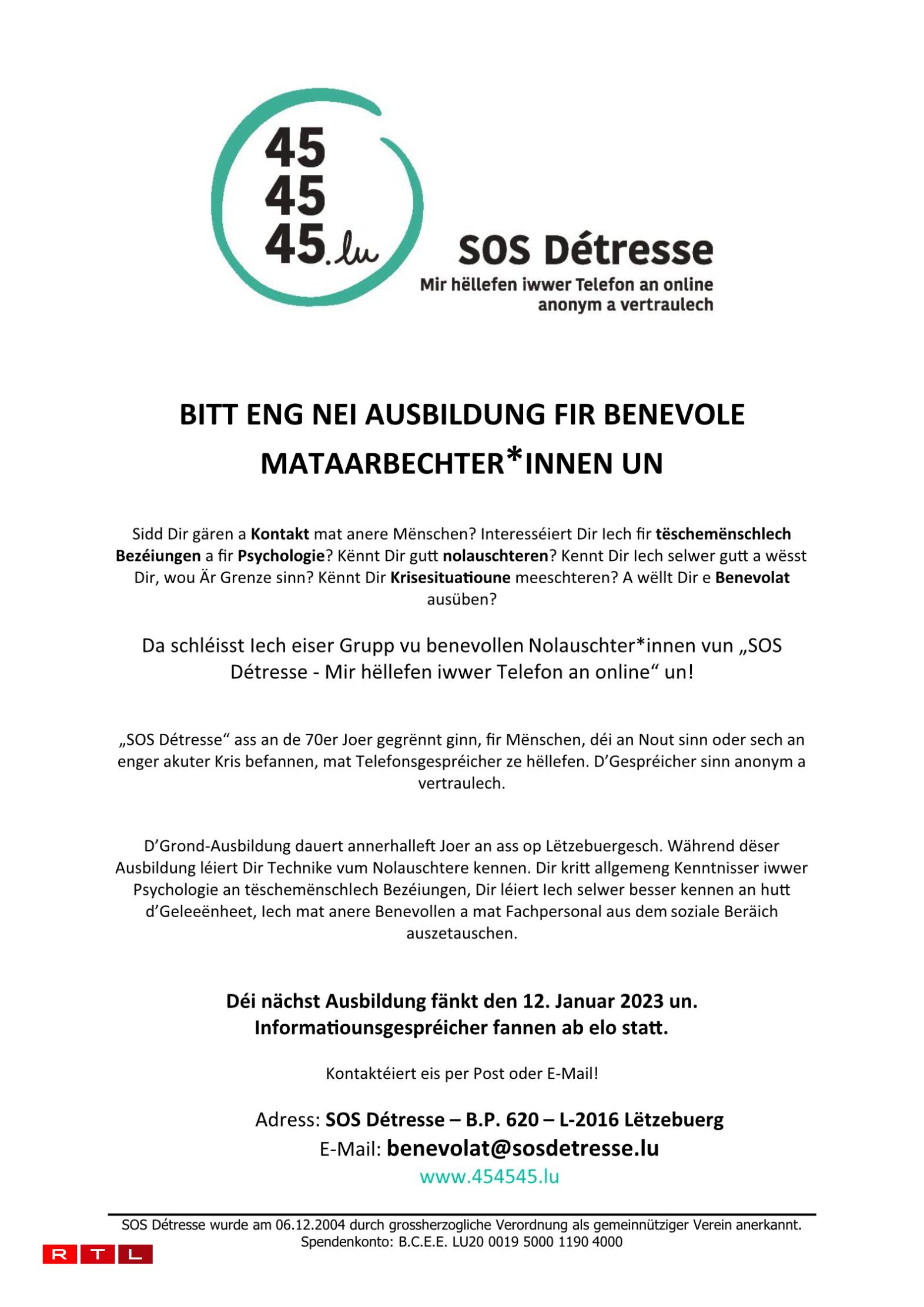 45
45
45.lu

SOS Détresse
Mir hëllefen iwwer Telefon an online
anonym a vertraulech

BITT ENG NEI AUSBILDUNG FIR BENEVOLE MATAARBECHTER*INNEN UN

Sidd Dir gären a Kontakt mat anere Mënschen? Interesséiert Dir Iech fir tëschemënschlech Bezéiungen a fir Psychologie? Kënnt Dir gutt nolauschteren? Kennt Dir Iech selwer gutt a wësst Dir, wou Är Grenze sinn? Kënnt Dir Krisesituatioune meeschteren? A wëllt Dir e Benevolat ausüben?

Da schléisst Iech eiser Grupp vu benevollen Nolauschter*innen vun „SOS Détresse - Mir hëllefen iwwer Telefon an online“ un!

„SOS Détresse“ ass an de 70er Joer gegrënnt ginn, fir Mënschen, déi an Nout sinn oder sech an enger akuter Kris befannen, mat Telefonsgespréicher ze hëllefen. D’Gespréicher sinn anonym a vertraulech.

D’Grond-Ausbildung dauert annerhalleft Joer an ass op Lëtzebuergesch. Während dëser Ausbildung léiert Dir Technike vum Nolauschtere kennen. Dir kritt allgemeng Kenntnisser iwwer Psychologie an tëschemënschlech Bezéiungen, Dir léiert Iech selwer besser kennen an hutt d’Geleeënheet, Iech mat anere Benevollen a mat Fachpersonal aus dem soziale Beräich auszetauschen.

Déi nächst Ausbildung fänkt den 12. Januar 2023 un.
Informatiounsgespréicher fannen ab elo statt.

Kontaktéiert eis per Post oder E-Mail!

Adress: SOS Détresse – B.P. 620 – L-2016 Lëtzebuerg
E-Mail: benevolat@sosdetresse.lu
www.454545.lu

SOS Détresse wurde am 06.12.2004 durch grossherzogliche Verordnung als gemeinnütziger Verein anerkannt.
Spendenkonto: B.C.E.E. LU20 0019 5000 1190 4000

RTL